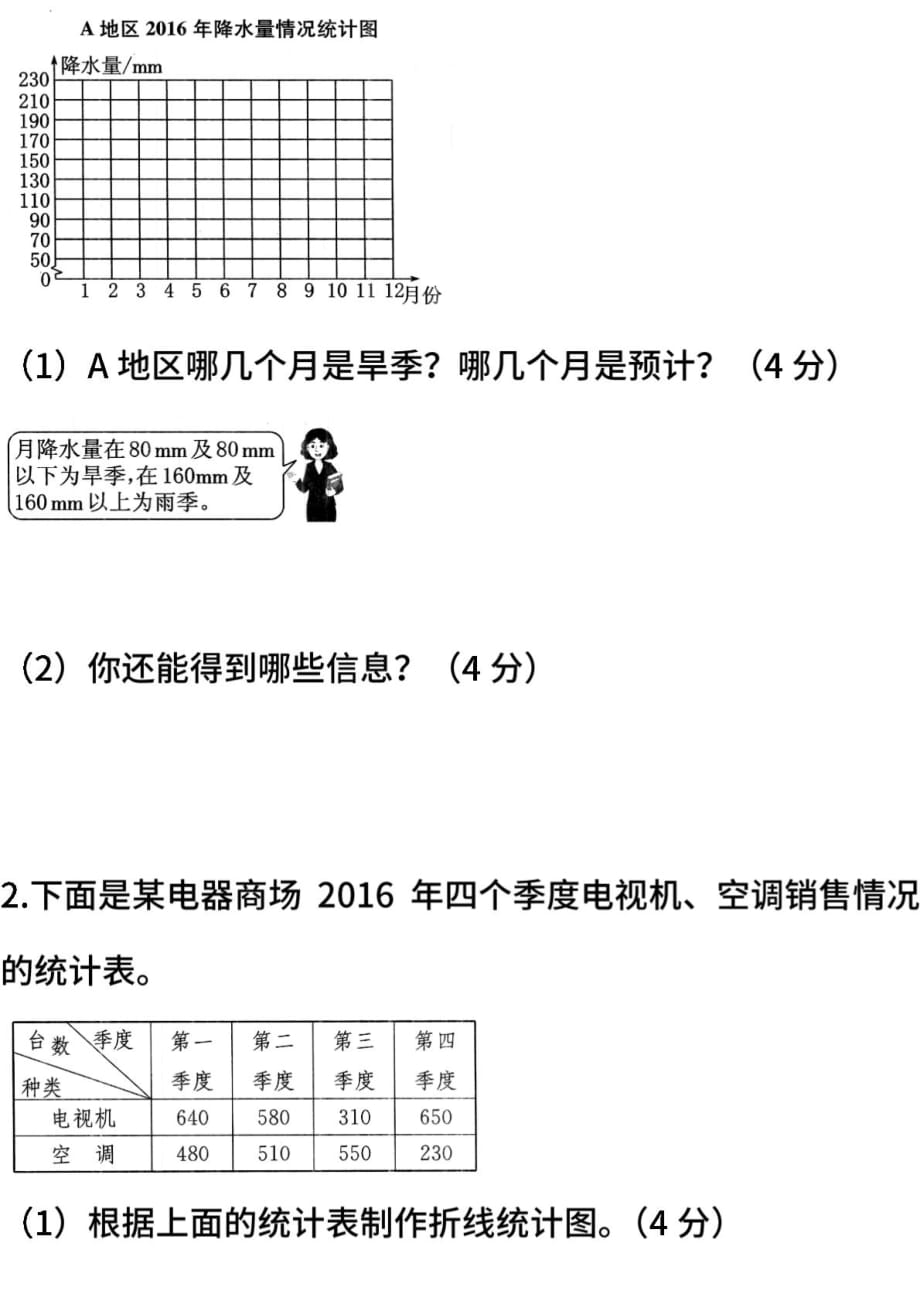 A 地区 2016 年降水量情况统计图

降水量/mm
230
210
190
170
150
130
110
90
70
50
0
1 2 3 4 5 6 7 8 9 10 11 12 月份

（1）A 地区哪几个月是旱季？哪几个月是预计？（4 分）

月降水量在 80 mm 及 80 mm 以下为旱季，在 160mm 及 160 mm 以上为雨季。

（2）你还能得到哪些信息？（4 分）

2.下面是某电器商场 2016 年四个季度电视机、空调销售情况的统计表。

| 台数 季度 种类 | 第一季度 | 第二季度 | 第三季度 | 第四季度 |
|---|---|---|---|---|
| 电视机 | 640 | 580 | 310 | 650 |
| 空 调 | 480 | 510 | 550 | 230 |

（1）根据上面的统计表制作折线统计图。（4 分）